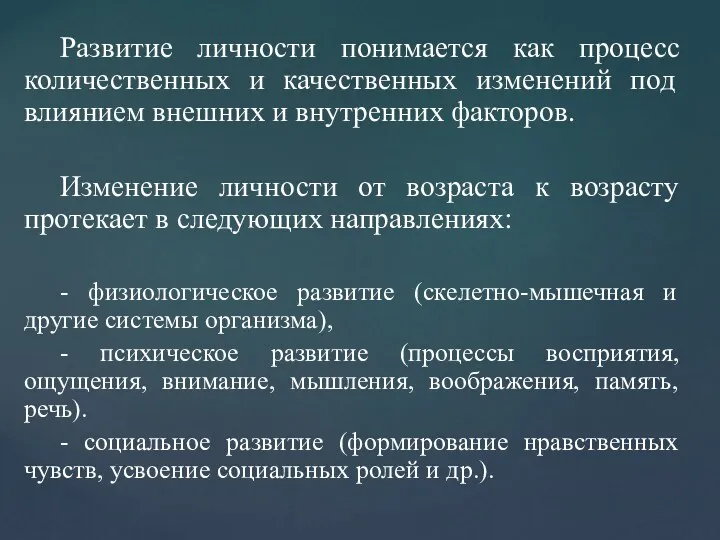 Развитие личности понимается как процесс количественных и качественных изменений под влиянием внешних и внутренних факторов.

Изменение личности от возраста к возрасту протекает в следующих направлениях:

- физиологическое развитие (скелетно-мышечная и другие системы организма),

- психическое развитие (процессы восприятия, ощущения, внимание, мышления, воображения, память, речь).

- социальное развитие (формирование нравственных чувств, усвоение социальных ролей и др.).